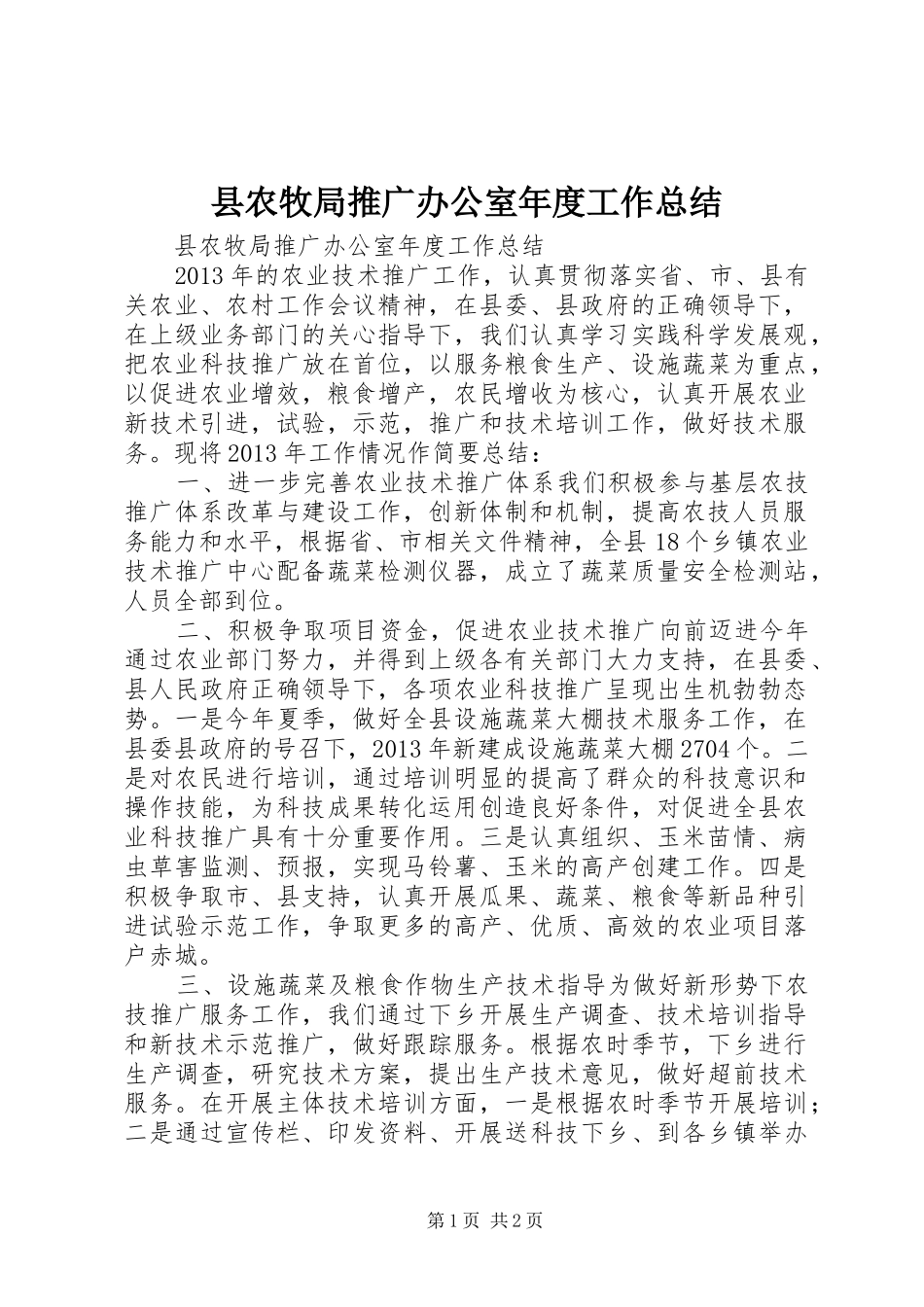 县农牧局推广办公室年度工作总结

县农牧局推广办公室年度工作总结

2013年的农业技术推广工作，认真贯彻落实省、市、县有关农业、农村工作会议精神，在县委、县政府的正确领导下，在上级业务部门的关心指导下，我们认真学习实践科学发展观，把农业科技推广放在首位，以服务粮食生产、设施蔬菜为重点，以促进农业增效，粮食增产，农民增收为核心，认真开展农业新技术引进，试验，示范，推广和技术培训工作，做好技术服务。现将2013年工作情况作简要总结：

一、进一步完善农业技术推广体系我们积极参与基层农技推广体系改革与建设工作，创新体制和机制，提高农技人员服务能力和水平，根据省、市相关文件精神，全县18个乡镇农业技术推广中心配备蔬菜检测仪器，成立了蔬菜质量安全检测站，人员全部到位。

二、积极争取项目资金，促进农业技术推广向前迈进今年通过农业部门努力，并得到上级各有关部门大力支持，在县委、县人民政府正确领导下，各项农业科技推广呈现出生机勃勃态势。一是今年夏季，做好全县设施蔬菜大棚技术服务工作，在县委县政府的号召下，2013年新建成设施蔬菜大棚2704个。二是对农民进行培训，通过培训明显的提高了群众的科技意识和操作技能，为科技成果转化运用创造良好条件，对促进全县农业科技推广具有十分重要作用。三是认真组织、玉米苗情、病虫草害监测、预报，实现马铃薯、玉米的高产创建工作。四是积极争取市、县支持，认真开展瓜果、蔬菜、粮食等新品种引进试验示范工作，争取更多的高产、优质、高效的农业项目落户赤城。

三、设施蔬菜及粮食作物生产技术指导为做好新形势下农技推广服务工作，我们通过下乡开展生产调查、技术培训指导和新技术示范推广，做好跟踪服务。根据农时季节，下乡进行生产调查，研究技术方案，提出生产技术意见，做好超前技术服务。在开展主体技术培训方面，一是根据农时季节开展培训；二是通过宣传栏、印发资料、开展送科技下乡、到各乡镇举办

第1页 共2页